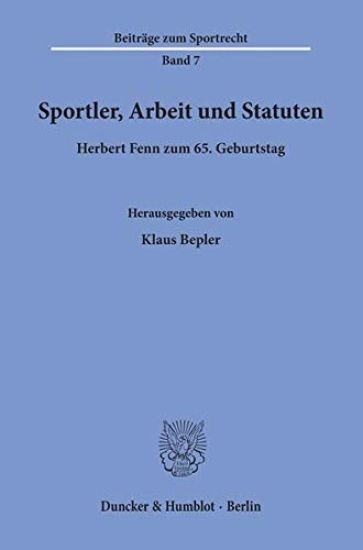 Beiträge zum Sportrecht

Band 7

Sportler, Arbeit und Statuten

Herbert Fenn zum 65. Geburtstag

Herausgegeben von

Klaus Bepler

Duncker & Humblot · Berlin